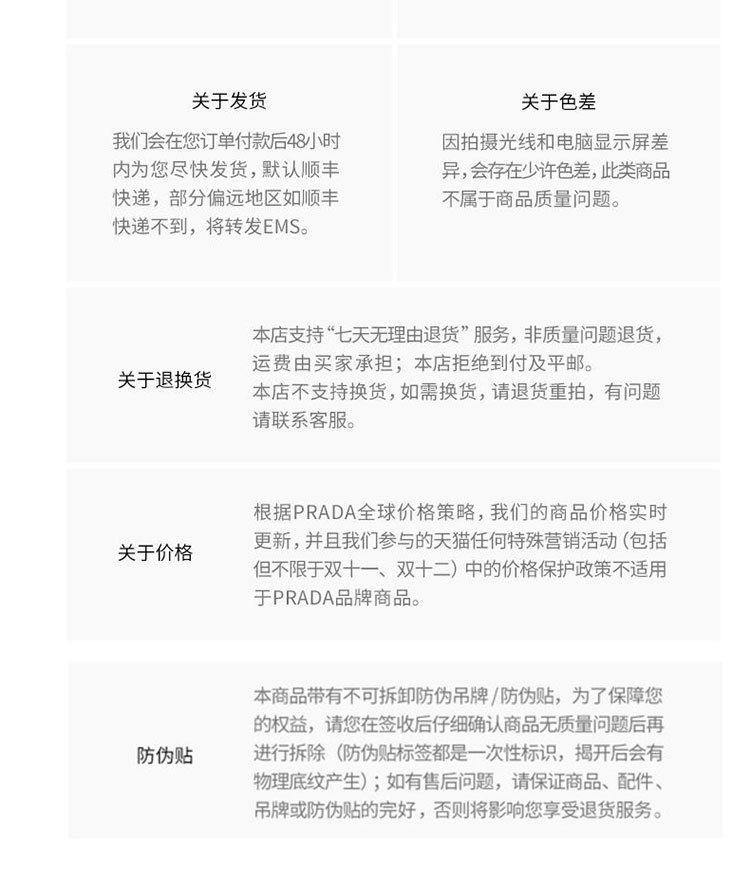 关于发货

我们会在您订单付款后48小时内为您尽快发货，默认顺丰快递，部分偏远地区如顺丰快递不到，将转发EMS。

关于色差

因拍摄光线和电脑显示屏差异，会存在少许色差，此类商品不属于商品质量问题。

关于退换货

本店支持“七天无理由退货”服务，非质量问题退货，运费由买家承担；本店拒绝到付及平邮。
本店不支持换货，如需换货，请退货重拍，有问题请联系客服。

关于价格

根据PRADA全球价格策略，我们的商品价格实时更新，并且我们参与的天猫任何特殊营销活动（包括但不限于双十一、双十二）中的价格保护政策不适用于PRADA品牌商品。

防伪贴

本商品带有不可拆卸防伪吊牌/防伪贴，为了保障您的权益，请您在签收后仔细确认商品无质量问题后再进行拆除（防伪贴标签都是一次性标识，揭开后会有物理底纹产生）；如有售后问题，请保证商品、配件、吊牌或防伪贴的完好，否则将影响您享受退货服务。